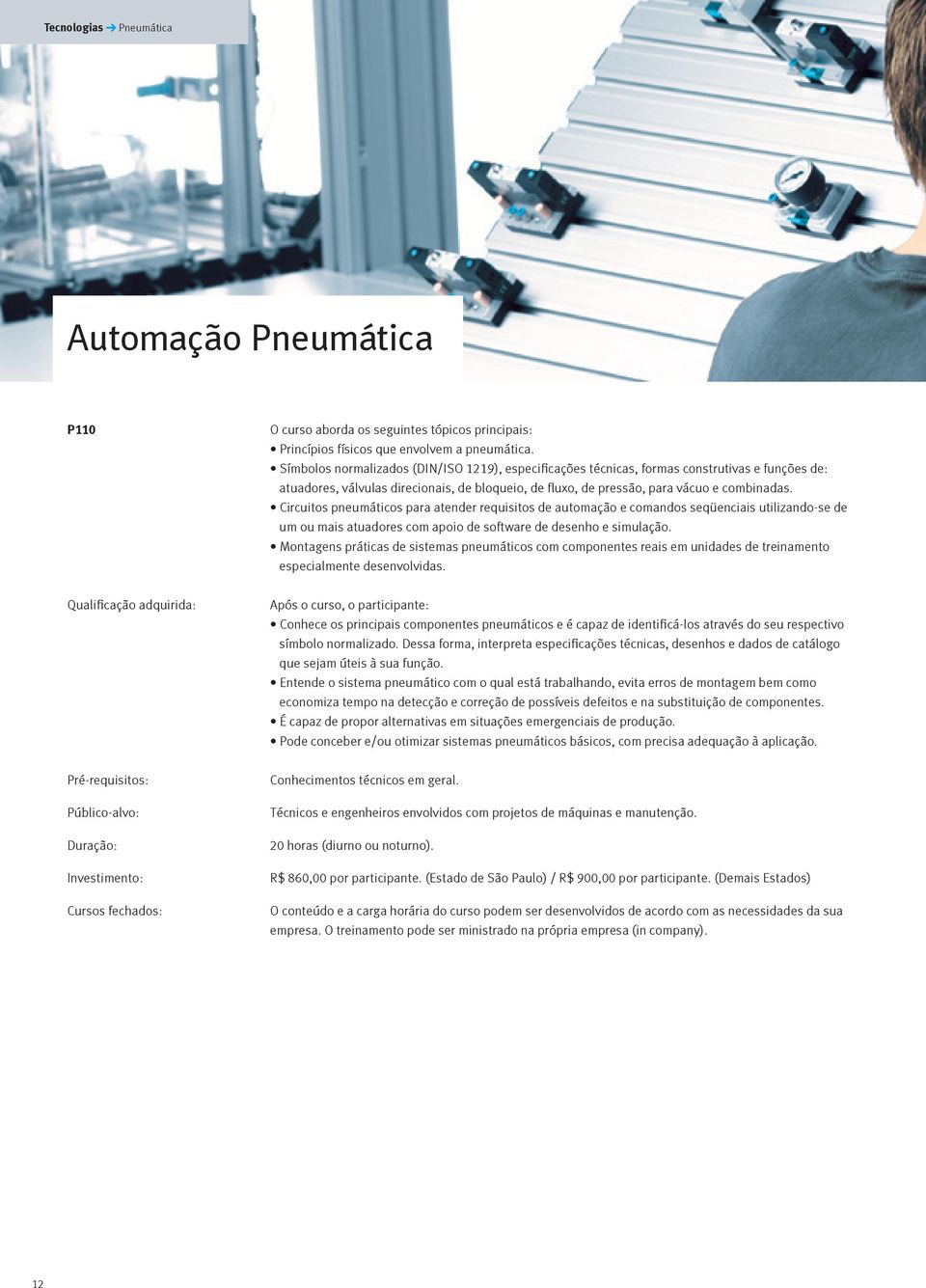 Tecnologias → Pneumática

Automação Pneumática

P110

O curso aborda os seguintes tópicos principais:
• Princípios físicos que envolvem a pneumática.
• Símbolos normalizados (DIN/ISO 1219), especificações técnicas, formas construtivas e funções de: atuadores, válvulas direcionais, de bloqueio, de fluxo, de pressão, para vácuo e combinadas.
• Circuitos pneumáticos para atender requisitos de automação e comandos seqüenciais utilizando-se de um ou mais atuadores com apoio de software de desenho e simulação.
• Montagens práticas de sistemas pneumáticos com componentes reais em unidades de treinamento especialmente desenvolvidas.

Qualificação adquirida:

Após o curso, o participante:
• Conhece os principais componentes pneumáticos e é capaz de identificá-los através do seu respectivo símbolo normalizado. Dessa forma, interpreta especificações técnicas, desenhos e dados de catálogo que sejam úteis à sua função.
• Entende o sistema pneumático com o qual está trabalhando, evita erros de montagem bem como economiza tempo na detecção e correção de possíveis defeitos e na substituição de componentes.
• É capaz de propor alternativas em situações emergenciais de produção.
• Pode conceber e/ou otimizar sistemas pneumáticos básicos, com precisa adequação à aplicação.

Pré-requisitos:

Conhecimentos técnicos em geral.

Público-alvo:

Técnicos e engenheiros envolvidos com projetos de máquinas e manutenção.

Duração:

20 horas (diurno ou noturno).

Investimento:

R$ 860,00 por participante. (Estado de São Paulo) / R$ 900,00 por participante. (Demais Estados)

Cursos fechados:

O conteúdo e a carga horária do curso podem ser desenvolvidos de acordo com as necessidades da sua empresa. O treinamento pode ser ministrado na própria empresa (in company).

12